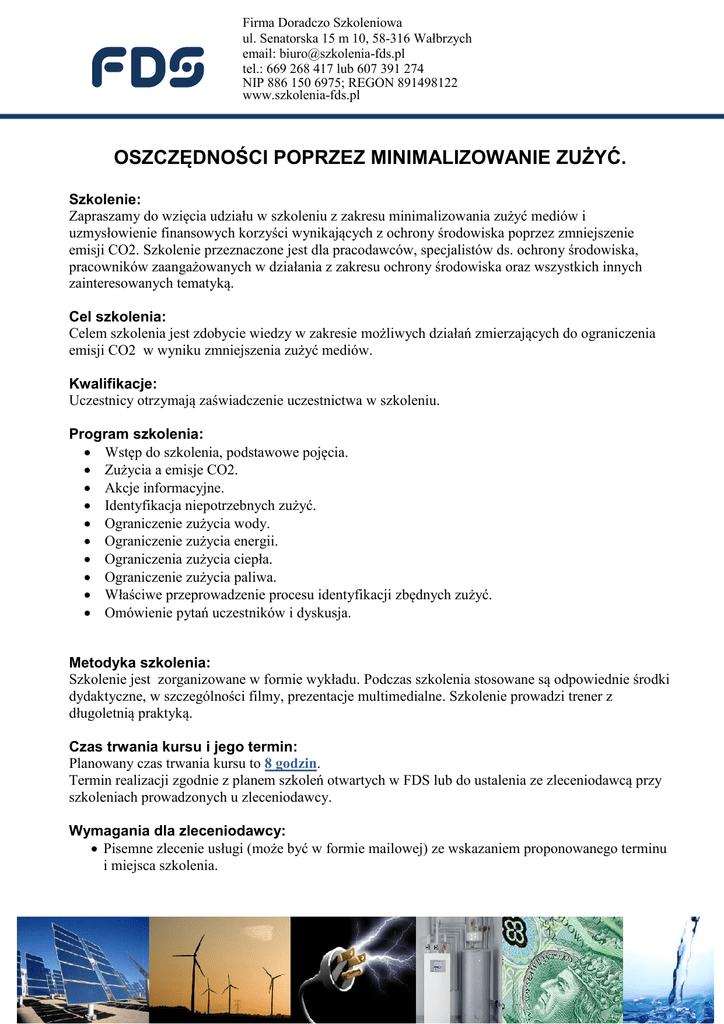 FDS

Firma Doradczo Szkoleniowa
ul. Senatorska 15 m 10, 58-316 Wałbrzych
email: biuro@szkolenia-fds.pl
tel.: 669 268 417 lub 607 391 274
NIP 886 150 6975; REGON 891498122
www.szkolenia-fds.pl

OSZCZĘDNOŚCI POPRZEZ MINIMALIZOWANIE ZUŻYĆ.

Szkolenie:
Zapraszamy do wzięcia udziału w szkoleniu z zakresu minimalizowania zużyć mediów i uzmysłowienie finansowych korzyści wynikających z ochrony środowiska poprzez zmniejszenie emisji CO2. Szkolenie przeznaczone jest dla pracodawców, specjalistów ds. ochrony środowiska, pracowników zaangażowanych w działania z zakresu ochrony środowiska oraz wszystkich innych zainteresowanych tematyką.

Cel szkolenia:
Celem szkolenia jest zdobycie wiedzy w zakresie możliwych działań zmierzających do ograniczenia emisji CO2 w wyniku zmniejszenia zużyć mediów.

Kwalifikacje:
Uczestnicy otrzymają zaświadczenie uczestnictwa w szkoleniu.

Program szkolenia:
• Wstęp do szkolenia, podstawowe pojęcia.
• Zużycia a emisje CO2.
• Akcje informacyjne.
• Identyfikacja niepotrzebnych zużyć.
• Ograniczenie zużycia wody.
• Ograniczenie zużycia energii.
• Ograniczenia zużycia ciepła.
• Ograniczenie zużycia paliwa.
• Właściwe przeprowadzenie procesu identyfikacji zbędnych zużyć.
• Omówienie pytań uczestników i dyskusja.

Metodyka szkolenia:
Szkolenie jest zorganizowane w formie wykładu. Podczas szkolenia stosowane są odpowiednie środki dydaktyczne, w szczególności filmy, prezentacje multimedialne. Szkolenie prowadzi trener z długoletnią praktyką.

Czas trwania kursu i jego termin:
Planowany czas trwania kursu to 8 godzin.
Termin realizacji zgodnie z planem szkoleń otwartych w FDS lub do ustalenia ze zleceniodawcą przy szkoleniach prowadzonych u zleceniodawcy.

Wymagania dla zleceniodawcy:
• Pisemne zlecenie usługi (może być w formie mailowej) ze wskazaniem proponowanego terminu i miejsca szkolenia.